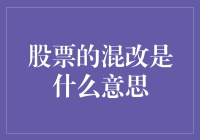 股票的混改是什么意思